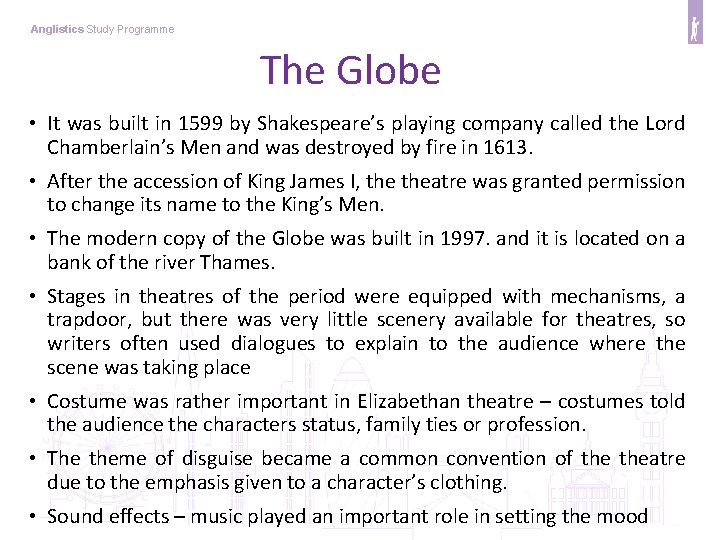 Anglistics Study Programme

The Globe

• It was built in 1599 by Shakespeare's playing company called the Lord Chamberlain's Men and was destroyed by fire in 1613.

• After the accession of King James I, the theatre was granted permission to change its name to the King's Men.

• The modern copy of the Globe was built in 1997. and it is located on a bank of the river Thames.

• Stages in theatres of the period were equipped with mechanisms, a trapdoor, but there was very little scenery available for theatres, so writers often used dialogues to explain to the audience where the scene was taking place

• Costume was rather important in Elizabethan theatre – costumes told the audience the characters status, family ties or profession.

• The theme of disguise became a common convention of the theatre due to the emphasis given to a character's clothing.

• Sound effects – music played an important role in setting the mood